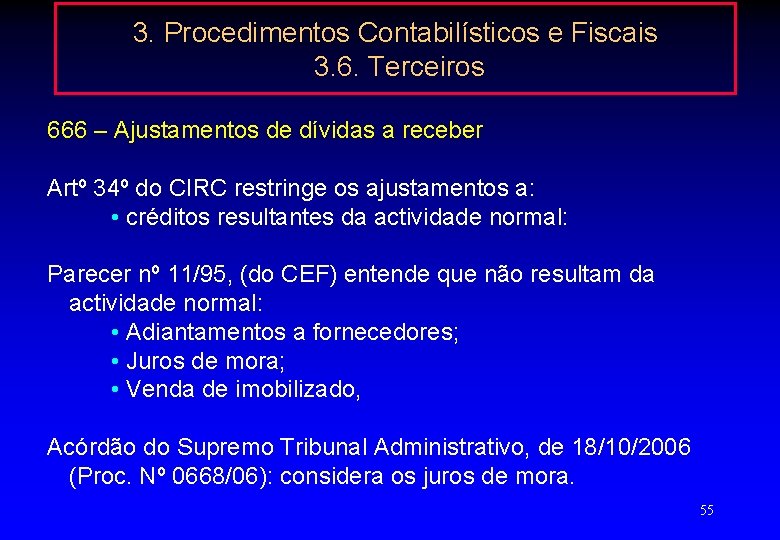 3. Procedimentos Contabilísticos e Fiscais
3.6. Terceiros

666 – Ajustamentos de dívidas a receber

Artº 34º do CIRC restringe os ajustamentos a:
• créditos resultantes da actividade normal:

Parecer nº 11/95, (do CEF) entende que não resultam da actividade normal:
• Adiantamentos a fornecedores;
• Juros de mora;
• Venda de imobilizado,

Acórdão do Supremo Tribunal Administrativo, de 18/10/2006 (Proc. Nº 0668/06): considera os juros de mora.

55